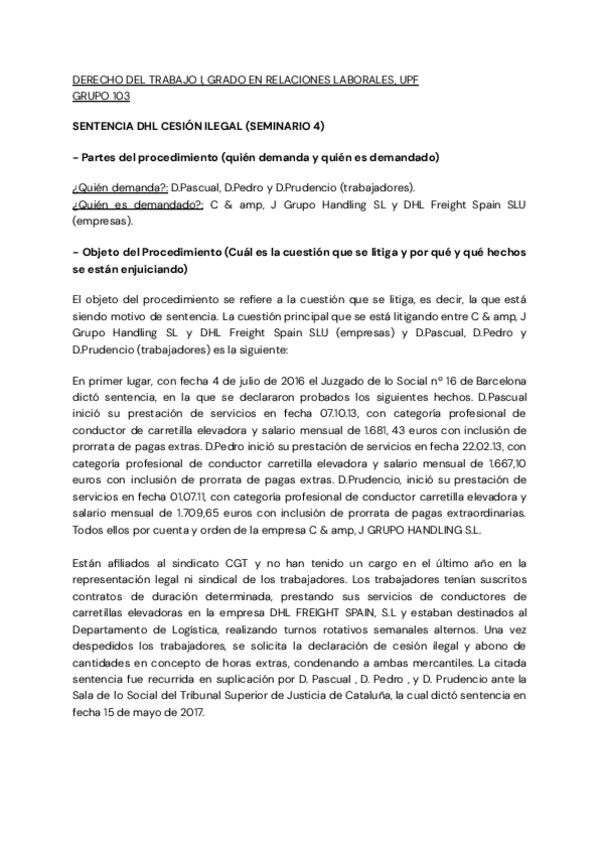 DERECHO DEL TRABAJO I, GRADO EN RELACIONES LABORALES, UPF
GRUPO 103

SENTENCIA DHL CESIÓN ILEGAL (SEMINARIO 4)

- Partes del procedimiento (quién demanda y quién es demandado)

¿Quién demanda?: D.Pascual, D.Pedro y D.Prudencio (trabajadores).
¿Quién es demandado?: C & amp, J Grupo Handling SL y DHL Freight Spain SLU (empresas).

- Objeto del Procedimiento (Cuál es la cuestión que se litiga y por qué y qué hechos se están enjuiciando)

El objeto del procedimiento se refiere a la cuestión que se litiga, es decir, la que está siendo motivo de sentencia. La cuestión principal que se está litigando entre C & amp, J Grupo Handling SL y DHL Freight Spain SLU (empresas) y D.Pascual, D.Pedro y D.Prudencio (trabajadores) es la siguiente:

En primer lugar, con fecha 4 de julio de 2016 el Juzgado de lo Social nº 16 de Barcelona dictó sentencia, en la que se declararon probados los siguientes hechos. D.Pascual inició su prestación de servicios en fecha 07.10.13, con categoría profesional de conductor de carretilla elevadora y salario mensual de 1.681, 43 euros con inclusión de prorrata de pagas extras. D.Pedro inició su prestación de servicios en fecha 22.02.13, con categoría profesional de conductor carretilla elevadora y salario mensual de 1.667,10 euros con inclusión de prorrata de pagas extras. D.Prudencio, inició su prestación de servicios en fecha 01.07.11, con categoría profesional de conductor carretilla elevadora y salario mensual de 1.709,65 euros con inclusión de prorrata de pagas extraordinarias. Todos ellos por cuenta y orden de la empresa C & amp, J GRUPO HANDLING S.L.

Están afiliados al sindicato CGT y no han tenido un cargo en el último año en la representación legal ni sindical de los trabajadores. Los trabajadores tenían suscritos contratos de duración determinada, prestando sus servicios de conductores de carretillas elevadoras en la empresa DHL FREIGHT SPAIN, S.L y estaban destinados al Departamento de Logística, realizando turnos rotativos semanales alternos. Una vez despedidos los trabajadores, se solicita la declaración de cesión ilegal y abono de cantidades en concepto de horas extras, condenando a ambas mercantiles. La citada sentencia fue recurrida en suplicación por D. Pascual , D. Pedro , y D. Prudencio ante la Sala de lo Social del Tribunal Superior de Justicia de Cataluña, la cual dictó sentencia en fecha 15 de mayo de 2017.